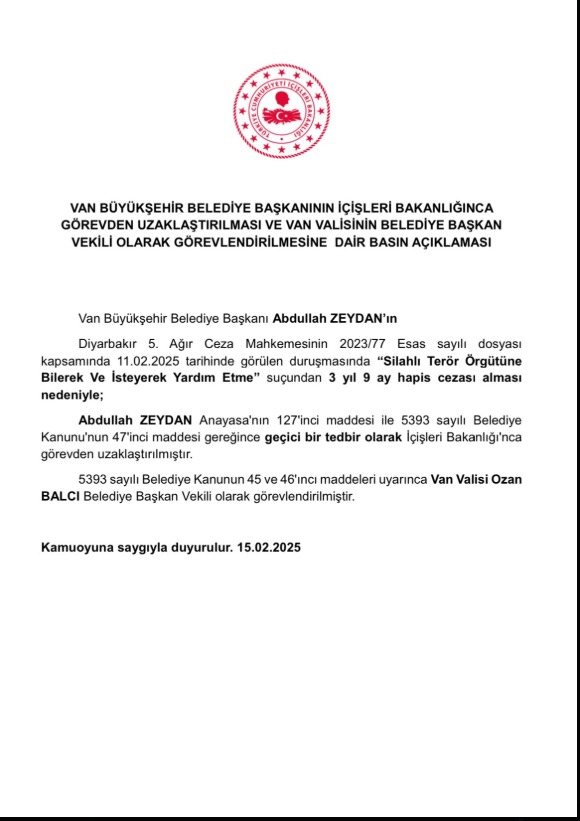 TÜRKİYE CUMHURİYETİ İÇİŞLERİ BAKANLIĞI

VAN BÜYÜKŞEHİR BELEDİYE BAŞKANININ İÇİŞLERİ BAKANLIĞINCA GÖREVDEN UZAKLAŞTIRILMASI VE VAN VALİSİNİN BELEDİYE BAŞKAN VEKİLİ OLARAK GÖREVLENDİRİLMESİNE DAİR BASIN AÇIKLAMASI

Van Büyükşehir Belediye Başkanı Abdullah ZEYDAN'ın

Diyarbakır 5. Ağır Ceza Mahkemesinin 2023/77 Esas sayılı dosyası kapsamında 11.02.2025 tarihinde görülen duruşmasında "Silahlı Terör Örgütüne Bilerek Ve İsteyerek Yardım Etme" suçundan 3 yıl 9 ay hapis cezası alması nedeniyle;

Abdullah ZEYDAN Anayasa'nın 127'inci maddesi ile 5393 sayılı Belediye Kanunu'nun 47'inci maddesi gereğince geçici bir tedbir olarak İçişleri Bakanlığı'nca görevden uzaklaştırılmıştır.

5393 sayılı Belediye Kanunun 45 ve 46'ıncı maddeleri uyarınca Van Valisi Ozan BALCI Belediye Başkan Vekili olarak görevlendirilmiştir.

Kamuoyuna saygıyla duyurulur. 15.02.2025